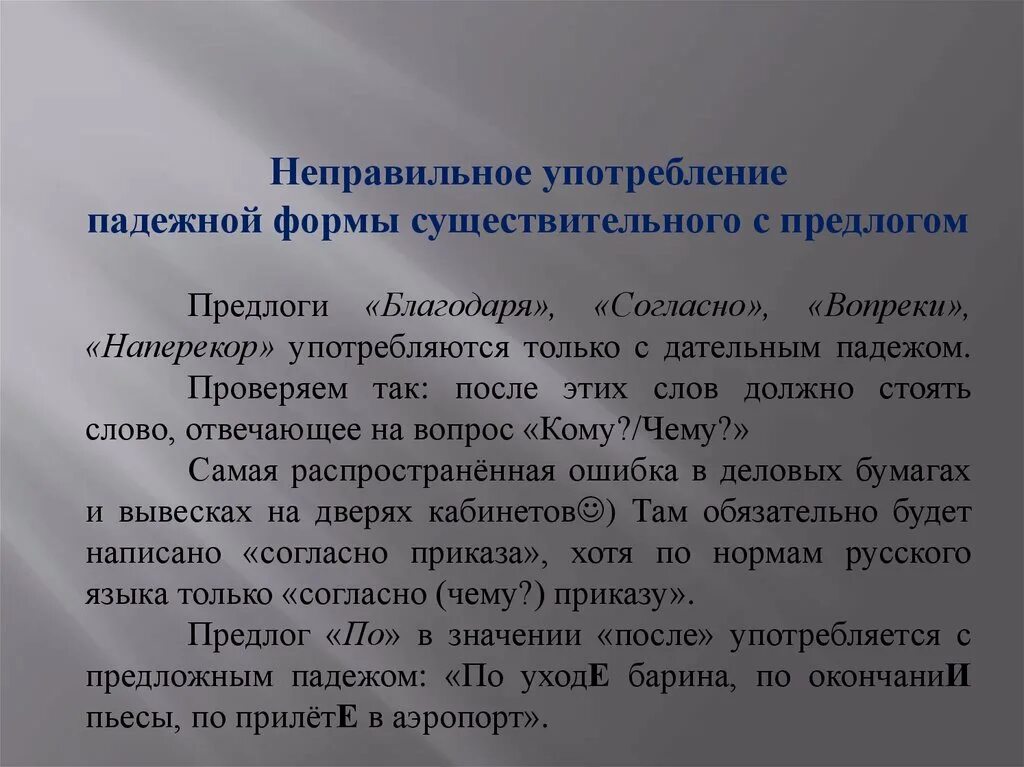 Неправильное употребление
падежной формы существительного с предлогом

Предлоги «Благодаря», «Согласно», «Вопреки», «Наперекор» употребляются только с дательным падежом.

Проверяем так: после этих слов должно стоять слово, отвечающее на вопрос «Кому?/Чему?»

Самая распространённая ошибка в деловых бумагах и вывесках на дверях кабинетов☺) Там обязательно будет написано «согласно приказа», хотя по нормам русского языка только «согласно (чему?) приказу».

Предлог «По» в значении «после» употребляется с предложным падежом: «По уходЕ барина, по окончаниИ пьесы, по прилётЕ в аэропорт».